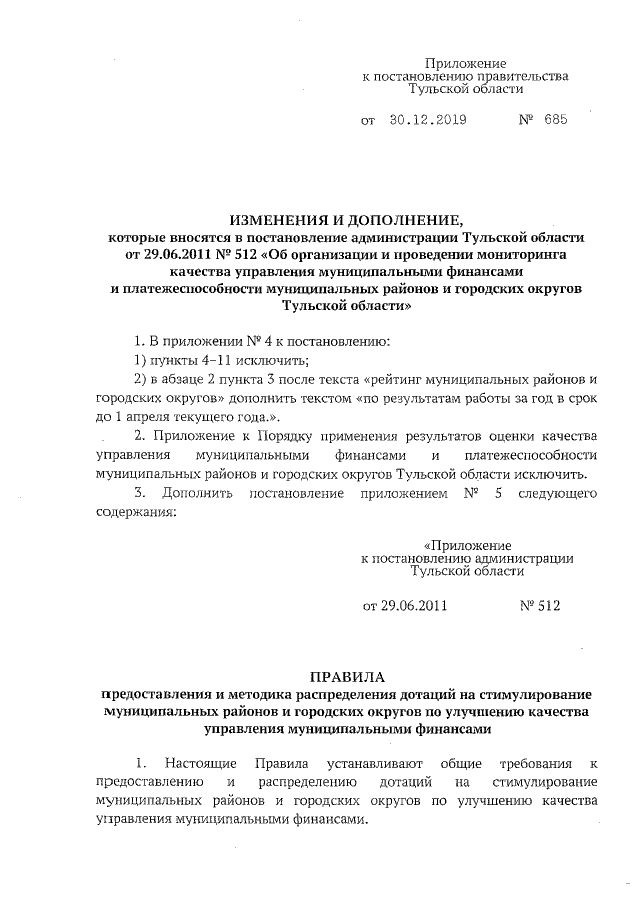 Приложение
к постановлению правительства
Тульской области

от 30.12.2019 № 685

ИЗМЕНЕНИЯ И ДОПОЛНЕНИЕ,
которые вносятся в постановление администрации Тульской области от 29.06.2011 № 512 «Об организации и проведении мониторинга качества управления муниципальными финансами и платежеспособности муниципальных районов и городских округов Тульской области»

1. В приложении № 4 к постановлению:

1) пункты 4–11 исключить;

2) в абзаце 2 пункта 3 после текста «рейтинг муниципальных районов и городских округов» дополнить текстом «по результатам работы за год в срок до 1 апреля текущего года.».

2. Приложение к Порядку применения результатов оценки качества управления муниципальными финансами и платежеспособности муниципальных районов и городских округов Тульской области исключить.

3. Дополнить постановление приложением № 5 следующего содержания:

«Приложение
к постановлению администрации
Тульской области

от 29.06.2011 № 512

ПРАВИЛА
предоставления и методика распределения дотаций на стимулирование муниципальных районов и городских округов по улучшению качества управления муниципальными финансами

1. Настоящие Правила устанавливают общие требования к предоставлению и распределению дотаций на стимулирование муниципальных районов и городских округов по улучшению качества управления муниципальными финансами.